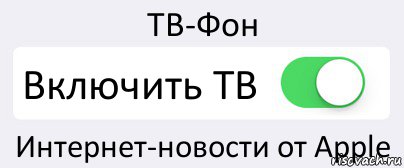 ТВ-Фон

Включить ТВ

Интернет-новости от Apple

risovach.ru